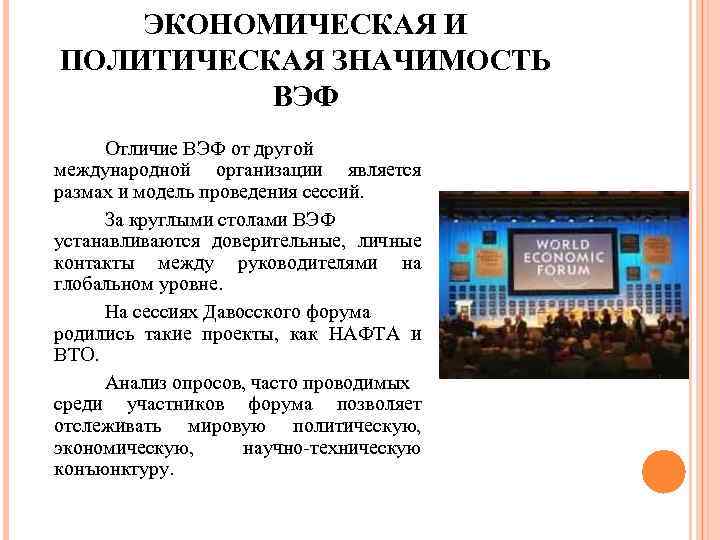 ЭКОНОМИЧЕСКАЯ И ПОЛИТИЧЕСКАЯ ЗНАЧИМОСТЬ ВЭФ

Отличие ВЭФ от другой международной организации является размах и модель проведения сессий.

За круглыми столами ВЭФ устанавливаются доверительные, личные контакты между руководителями на глобальном уровне.

На сессиях Давосского форума родились такие проекты, как НАФТА и ВТО.

Анализ опросов, часто проводимых среди участников форума позволяет отслеживать мировую политическую, экономическую, научно-техническую конъюнктуру.

WORLD ECONOMIC FORUM